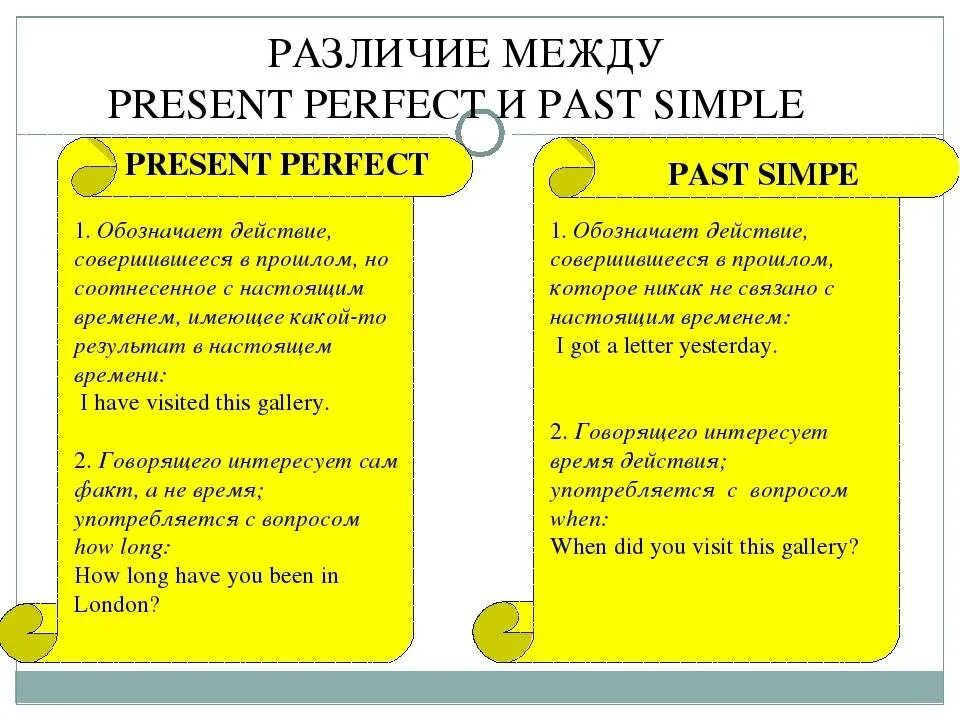 РАЗЛИЧИЕ МЕЖДУ
PRESENT PERFECT И PAST SIMPLE

PRESENT PERFECT

1. Обозначает действие, совершившееся в прошлом, но соотнесенное с настоящим временем, имеющее какой-то результат в настоящем времени:
I have visited this gallery.

2. Говорящего интересует сам факт, а не время; употребляется с вопросом how long:
How long have you been in London?

PAST SIMPE

1. Обозначает действие, совершившееся в прошлом, которое никак не связано с настоящим временем:
I got a letter yesterday.

2. Говорящего интересует время действия; употребляется с вопросом when:
When did you visit this gallery?